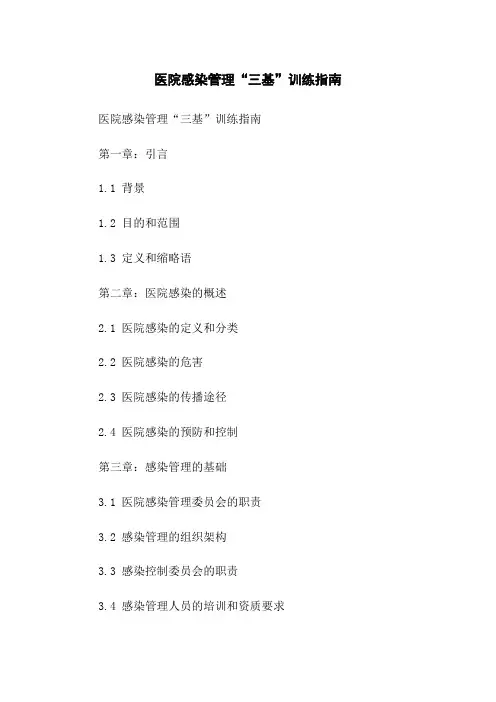 医院感染管理“三基”训练指南

医院感染管理“三基”训练指南

第一章：引言

1.1 背景

1.2 目的和范围

1.3 定义和缩略语

第二章：医院感染的概述

2.1 医院感染的定义和分类

2.2 医院感染的危害

2.3 医院感染的传播途径

2.4 医院感染的预防和控制

第三章：感染管理的基础

3.1 医院感染管理委员会的职责

3.2 感染管理的组织架构

3.3 感染控制委员会的职责

3.4 感染管理人员的培训和资质要求